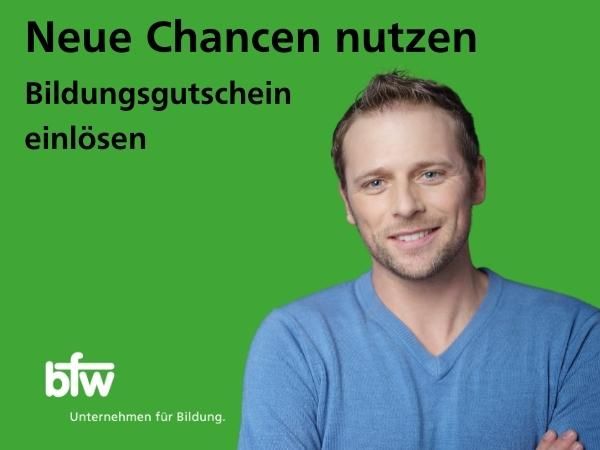 Neue Chancen nutzen

Bildungsgutschein einlösen

bfw

Unternehmen für Bildung.